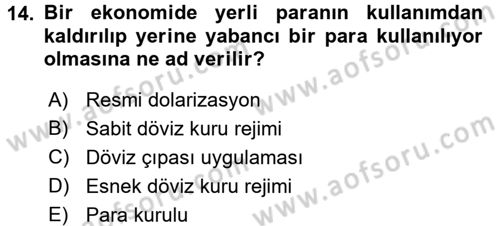 14. Bir ekonomide yerli paranın kullanımdan kaldırılıp yerine yabancı bir para kullanılıyor olmasına ne ad verilir?

A) Resmi dolarizasyon
B) Sabit döviz kuru rejimi
C) Döviz çıpası uygulaması
D) Esnek döviz kuru rejimi
E) Para kurulu

www.aofsoru.com
www.aofsoru.com
www.aofsoru.com
www.aofsoru.com